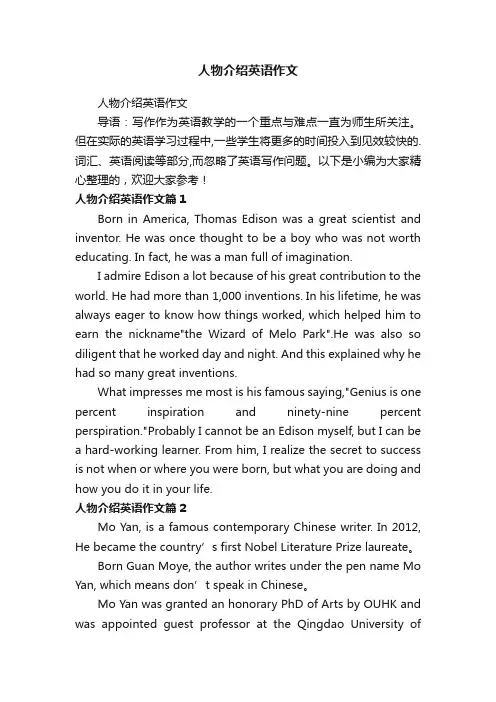 人物介绍英语作文

人物介绍英语作文

导语：写作作为英语教学的一个重点与难点一直为师生所关注。但在实际的英语学习过程中,一些学生将更多的时间投入到见效较快的.词汇、英语阅读等部分,而忽略了英语写作问题。以下是小编为大家精心整理的，欢迎大家参考！

人物介绍英语作文篇1

Born in America, Thomas Edison was a great scientist and inventor. He was once thought to be a boy who was not worth educating. In fact, he was a man full of imagination.

I admire Edison a lot because of his great contribution to the world. He had more than 1,000 inventions. In his lifetime, he was always eager to know how things worked, which helped him to earn the nickname"the Wizard of Melo Park".He was also so diligent that he worked day and night. And this explained why he had so many great inventions.

What impresses me most is his famous saying,"Genius is one percent inspiration and ninety-nine percent perspiration."Probably I cannot be an Edison myself, but I can be a hard-working learner. From him, I realize the secret to success is not when or where you were born, but what you are doing and how you do it in your life.

人物介绍英语作文篇2

Mo Yan, is a famous contemporary Chinese writer. In 2012, He became the country’s first Nobel Literature Prize laureate。

Born Guan Moye, the author writes under the pen name Mo Yan, which means don’t speak in Chinese。

Mo Yan was granted an honorary PhD of Arts by OUHK and was appointed guest professor at the Qingdao University of